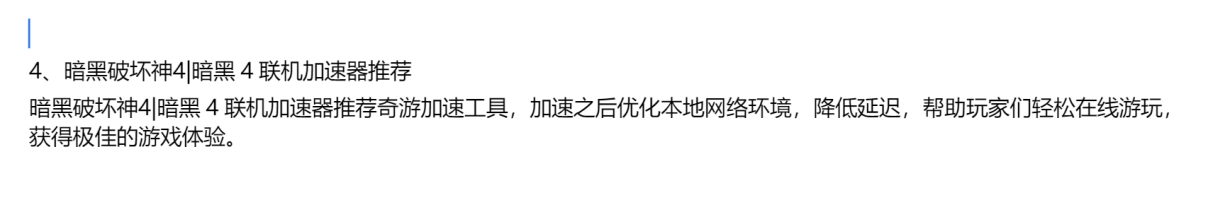 4、暗黑破坏神4|暗黑 4 联机加速器推荐

暗黑破坏神4|暗黑 4 联机加速器推荐奇游加速工具，加速之后优化本地网络环境，降低延迟，帮助玩家们轻松在线游玩，获得极佳的游戏体验。